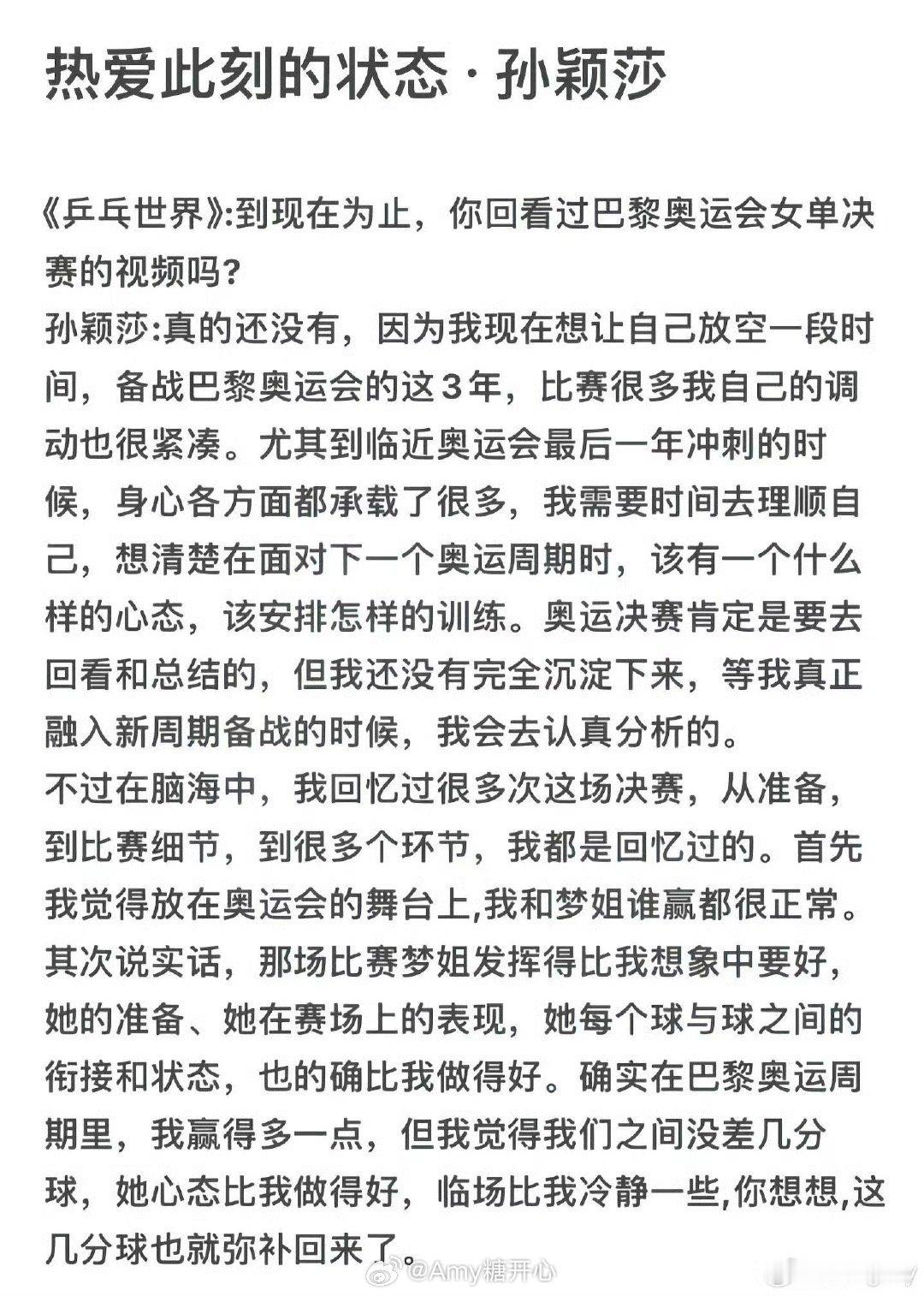 热爱此刻的状态 · 孙颖莎

《乒乓世界》:到现在为止，你回看过巴黎奥运会女单决赛的视频吗？
孙颖莎:真的还没有，因为我现在想让自己放空一段时间，备战巴黎奥运会的这3年，比赛很多我自己的调动也很紧凑。尤其到临近奥运会最后一年冲刺的时候，身心各方面都承载了很多，我需要时间去理顺自己，想清楚在面对下一个奥运周期时，该有一个什么样的心态，该安排怎样的训练。奥运决赛肯定是要去回看和总结的，但我还没有完全沉淀下来，等我真正融入新周期备战的时候，我会去认真分析的。
不过在脑海中，我回忆过很多次这场决赛，从准备，到比赛细节，到很多个环节，我都是回忆过的。首先我觉得放在奥运会的舞台上,我和梦姐谁赢都很正常。其次说实话，那场比赛梦姐发挥得比我想象中要好，她的准备、她在赛场上的表现，她每个球与球之间的衔接和状态，也的确比我做得好。确实在巴黎奥运周期里，我赢得多一点，但我觉得我们之间没差几分球，她心态比我做得好，临场比我冷静一些,你想想,这几分球也就弥补回来了。

@Amy糖开心